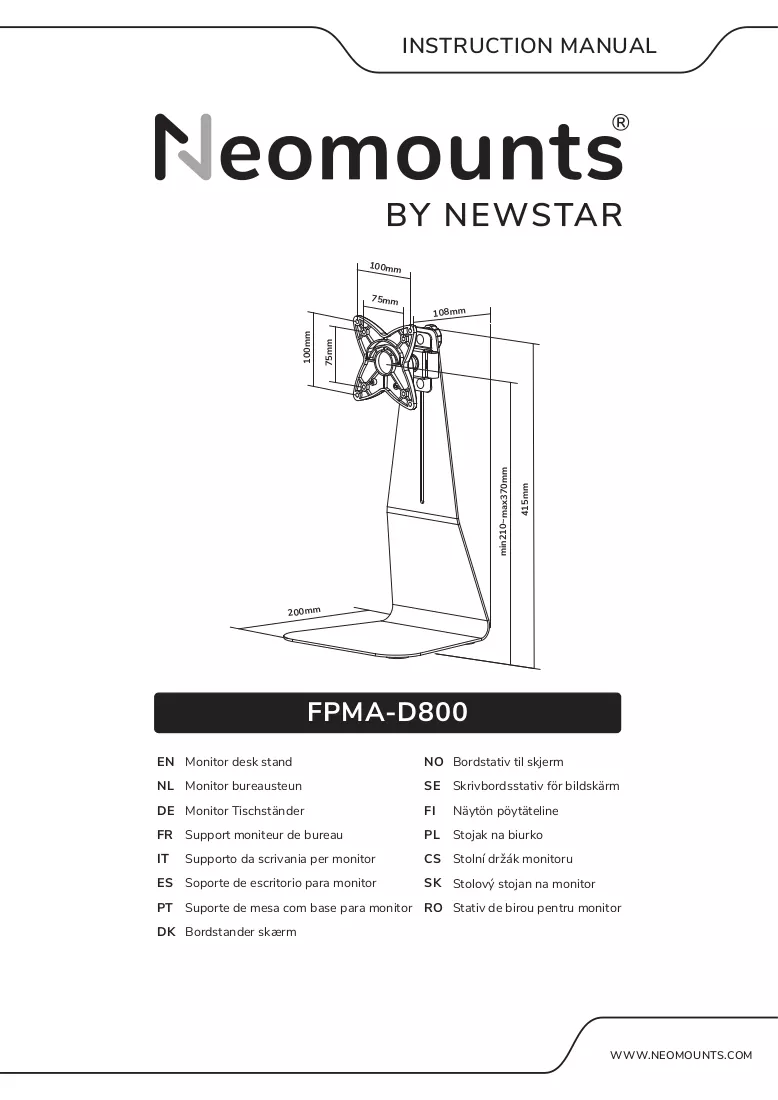 INSTRUCTION MANUAL

Neomounts®

BY NEWSTAR

100mm

75mm

108mm

100mm

75mm

min210~max370mm

415mm

200mm

FPMA-D800

EN Monitor desk stand
NL Monitor bureausteun
DE Monitor Tischständer
FR Support moniteur de bureau
IT Supporto da scrivania per monitor
ES Soporte de escritorio para monitor
PT Suporte de mesa com base para monitor
DK Bordstander skærm

NO Bordstativ til skjerm
SE Skrivbordsstativ för bildskärm
FI Näytön pöytäteline
PL Stojak na biurko
CS Stolní držák monitoru
SK Stolový stojan na monitor
RO Stativ de birou pentru monitor

WWW.NEOMOUNTS.COM